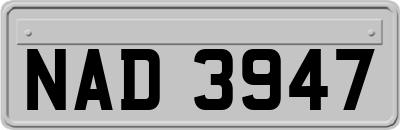 NAD 3947